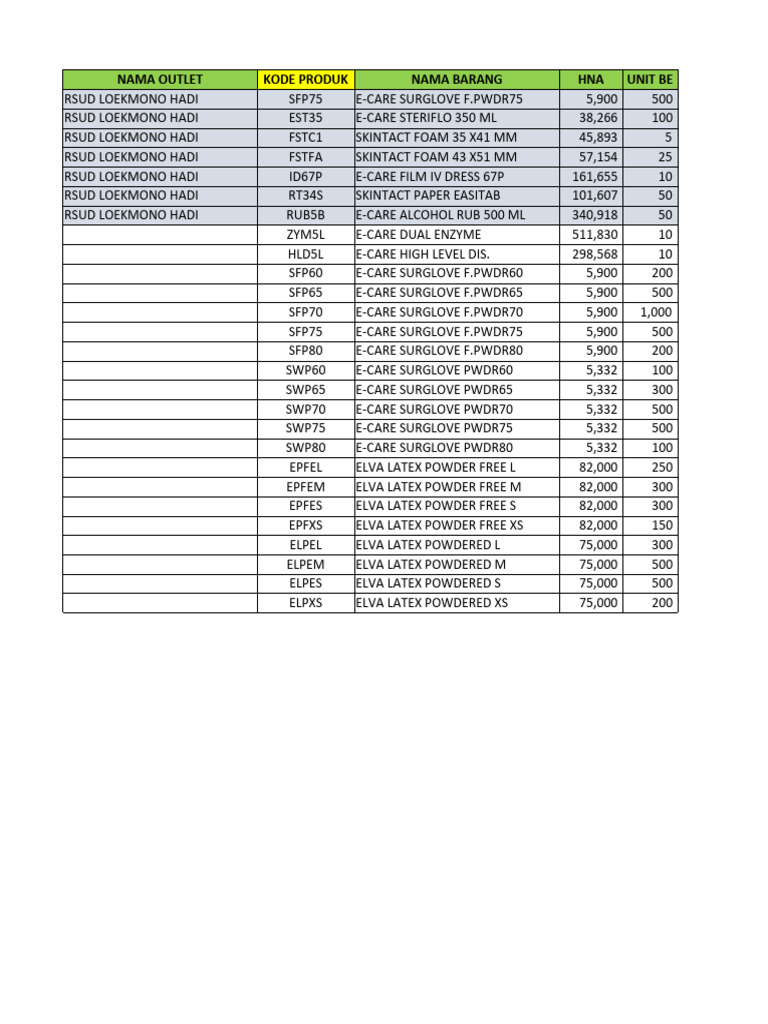 | NAMA OUTLET | KODE PRODUK | NAMA BARANG | HNA | UNIT BE |
|---|---|---|---|---|
| RSUD LOEKMONO HADI | SFP75 | E-CARE SURGLOVE F.PWDR75 | 5,900 | 500 |
| RSUD LOEKMONO HADI | EST35 | E-CARE STERIFLO 350 ML | 38,266 | 100 |
| RSUD LOEKMONO HADI | FSTC1 | SKINTACT FOAM 35 X41 MM | 45,893 | 5 |
| RSUD LOEKMONO HADI | FSTFA | SKINTACT FOAM 43 X51 MM | 57,154 | 25 |
| RSUD LOEKMONO HADI | ID67P | E-CARE FILM IV DRESS 67P | 161,655 | 10 |
| RSUD LOEKMONO HADI | RT34S | SKINTACT PAPER EASITAB | 101,607 | 50 |
| RSUD LOEKMONO HADI | RUB5B | E-CARE ALCOHOL RUB 500 ML | 340,918 | 50 |
| | ZYM5L | E-CARE DUAL ENZYME | 511,830 | 10 |
| | HLD5L | E-CARE HIGH LEVEL DIS. | 298,568 | 10 |
| | SFP60 | E-CARE SURGLOVE F.PWDR60 | 5,900 | 200 |
| | SFP65 | E-CARE SURGLOVE F.PWDR65 | 5,900 | 500 |
| | SFP70 | E-CARE SURGLOVE F.PWDR70 | 5,900 | 1,000 |
| | SFP75 | E-CARE SURGLOVE F.PWDR75 | 5,900 | 500 |
| | SFP80 | E-CARE SURGLOVE F.PWDR80 | 5,900 | 200 |
| | SWP60 | E-CARE SURGLOVE PWDR60 | 5,332 | 100 |
| | SWP65 | E-CARE SURGLOVE PWDR65 | 5,332 | 300 |
| | SWP70 | E-CARE SURGLOVE PWDR70 | 5,332 | 500 |
| | SWP75 | E-CARE SURGLOVE PWDR75 | 5,332 | 500 |
| | SWP80 | E-CARE SURGLOVE PWDR80 | 5,332 | 100 |
| | EPFEL | ELVA LATEX POWDER FREE L | 82,000 | 250 |
| | EPFEM | ELVA LATEX POWDER FREE M | 82,000 | 300 |
| | EPFES | ELVA LATEX POWDER FREE S | 82,000 | 300 |
| | EPFXS | ELVA LATEX POWDER FREE XS | 82,000 | 150 |
| | ELPEL | ELVA LATEX POWDERED L | 75,000 | 300 |
| | ELPEM | ELVA LATEX POWDERED M | 75,000 | 500 |
| | ELPES | ELVA LATEX POWDERED S | 75,000 | 500 |
| | ELPXS | ELVA LATEX POWDERED XS | 75,000 | 200 |